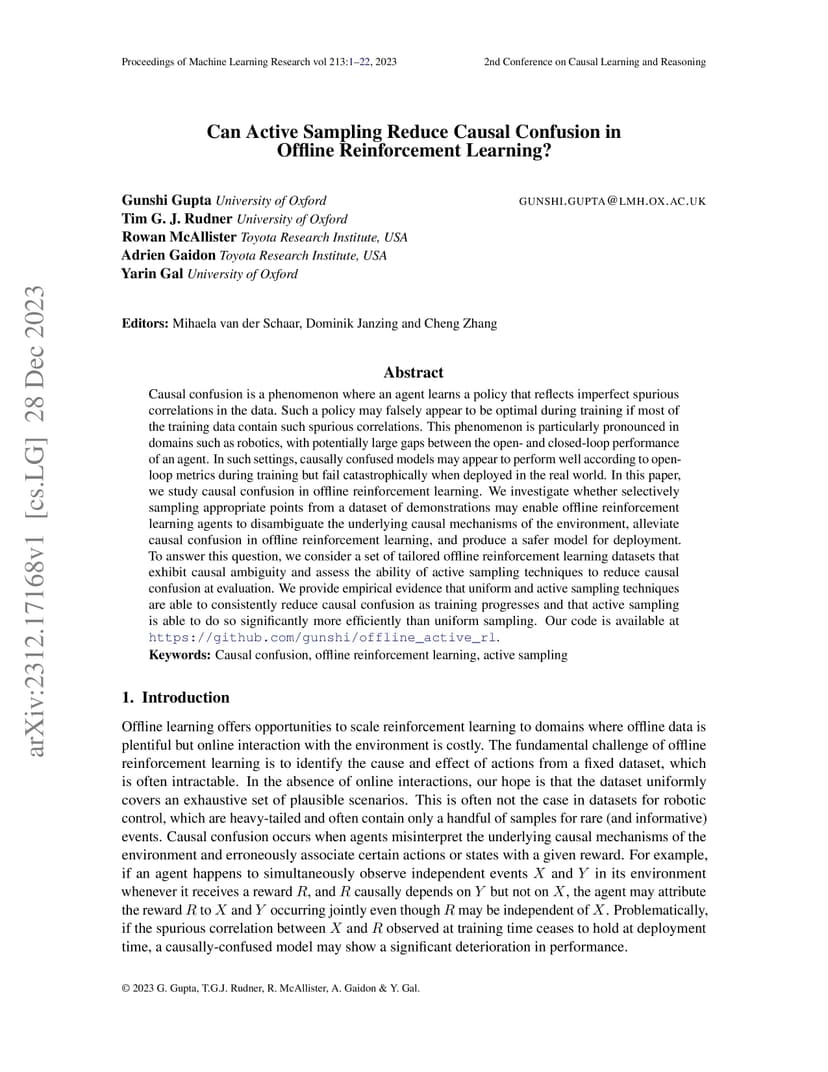 Proceedings of Machine Learning Research vol 213:1–22, 2023

2nd Conference on Causal Learning and Reasoning

arXiv:2312.17168v1 [cs.LG] 28 Dec 2023

Can Active Sampling Reduce Causal Confusion in Offline Reinforcement Learning?

Gunshi Gupta University of Oxford GUNSHI.GUPTA@LMH.OX.AC.UK
Tim G. J. Rudner University of Oxford
Rowan McAllister Toyota Research Institute, USA
Adrien Gaidon Toyota Research Institute, USA
Yarin Gal University of Oxford

Editors: Mihaela van der Schaar, Dominik Janzing and Cheng Zhang

Abstract

Causal confusion is a phenomenon where an agent learns a policy that reflects imperfect spurious correlations in the data. Such a policy may falsely appear to be optimal during training if most of the training data contain such spurious correlations. This phenomenon is particularly pronounced in domains such as robotics, with potentially large gaps between the open- and closed-loop performance of an agent. In such settings, causally confused models may appear to perform well according to open-loop metrics during training but fail catastrophically when deployed in the real world. In this paper, we study causal confusion in offline reinforcement learning. We investigate whether selectively sampling appropriate points from a dataset of demonstrations may enable offline reinforcement learning agents to disambiguate the underlying causal mechanisms of the environment, alleviate causal confusion in offline reinforcement learning, and produce a safer model for deployment. To answer this question, we consider a set of tailored offline reinforcement learning datasets that exhibit causal ambiguity and assess the ability of active sampling techniques to reduce causal confusion at evaluation. We provide empirical evidence that uniform and active sampling techniques are able to consistently reduce causal confusion as training progresses and that active sampling is able to do so significantly more efficiently than uniform sampling. Our code is available at https://github.com/gunshi/offline_active_rl.
Keywords: Causal confusion, offline reinforcement learning, active sampling

1. Introduction

Offline learning offers opportunities to scale reinforcement learning to domains where offline data is plentiful but online interaction with the environment is costly. The fundamental challenge of offline reinforcement learning is to identify the cause and effect of actions from a fixed dataset, which is often intractable. In the absence of online interactions, our hope is that the dataset uniformly covers an exhaustive set of plausible scenarios. This is often not the case in datasets for robotic control, which are heavy-tailed and often contain only a handful of samples for rare (and informative) events. Causal confusion occurs when agents misinterpret the underlying causal mechanisms of the environment and erroneously associate certain actions or states with a given reward. For example, if an agent happens to simultaneously observe independent events $X$ and $Y$ in its environment whenever it receives a reward $R$, and $R$ causally depends on $Y$ but not on $X$, the agent may attribute the reward $R$ to $X$ and $Y$ occurring jointly even though $R$ may be independent of $X$. Problematically, if the spurious correlation between $X$ and $R$ observed at training time ceases to hold at deployment time, a causally-confused model may show a significant deterioration in performance.

© 2023 G. Gupta, T.G.J. Rudner, R. McAllister, A. Gaidon & Y. Gal.